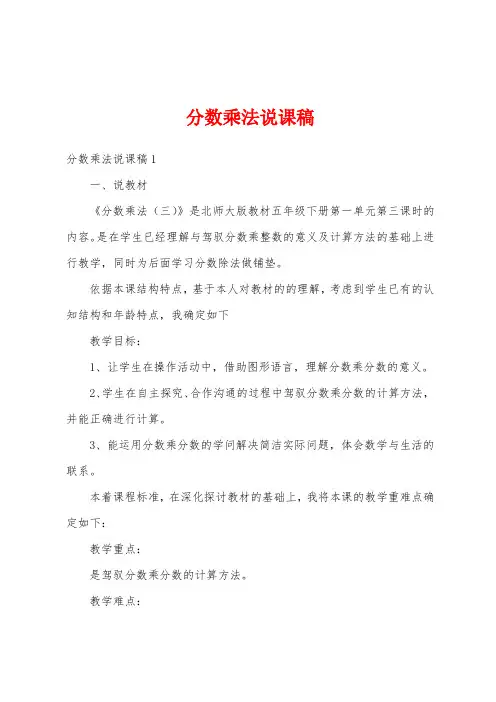 分数乘法说课稿

分数乘法说课稿1

一、说教材

《分数乘法（三）》是北师大版教材五年级下册第一单元第三课时的内容。是在学生已经理解与驾驭分数乘整数的意义及计算方法的基础上进行教学，同时为后面学习分数除法做铺垫。

依据本课结构特点，基于本人对教材的的理解，考虑到学生已有的认知结构和年龄特点，我确定如下

教学目标：

1、让学生在操作活动中，借助图形语言，理解分数乘分数的意义。

2、学生在自主探究、合作沟通的过程中驾驭分数乘分数的计算方法，并能正确进行计算。

3、能运用分数乘分数的学问解决简洁实际问题，体会数学与生活的联系。

本着课程标准，在深化探讨教材的基础上，我将本课的教学重难点确定如下：

教学重点：

是驾驭分数乘分数的计算方法。

教学难点：